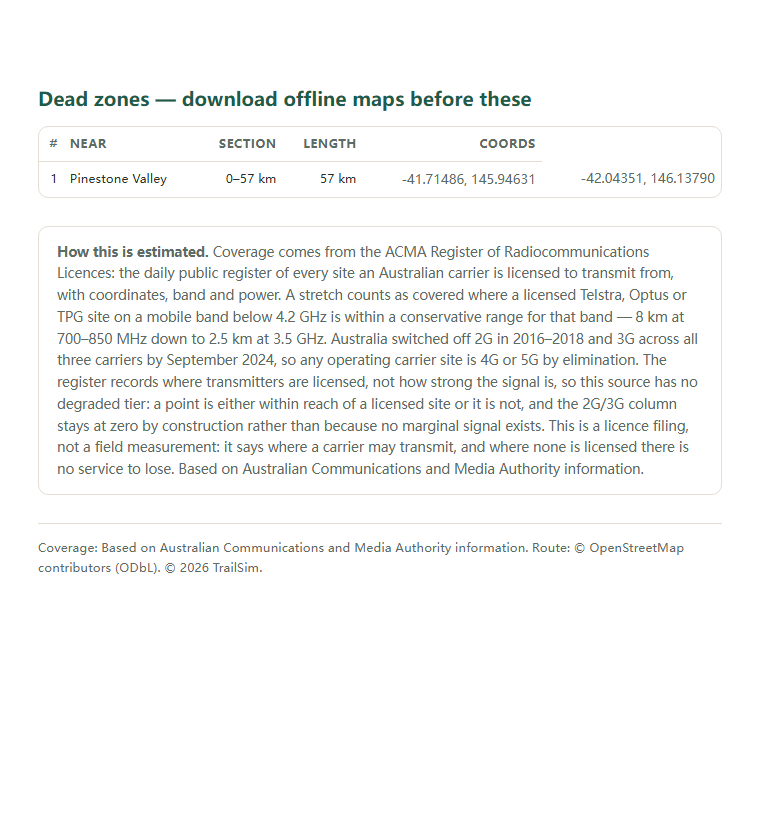 Dead zones — download offline maps before these

| # | NEAR | SECTION | LENGTH | COORDS | |
|---|---|---|---|---|---|
| 1 | Pinestone Valley | 0–57 km | 57 km | -41.71486, 145.94631 | -42.04351, 146.13790 |

**How this is estimated.** Coverage comes from the ACMA Register of Radiocommunications Licences: the daily public register of every site an Australian carrier is licensed to transmit from, with coordinates, band and power. A stretch counts as covered where a licensed Telstra, Optus or TPG site on a mobile band below 4.2 GHz is within a conservative range for that band — 8 km at 700–850 MHz down to 2.5 km at 3.5 GHz. Australia switched off 2G in 2016–2018 and 3G across all three carriers by September 2024, so any operating carrier site is 4G or 5G by elimination. The register records where transmitters are licensed, not how strong the signal is, so this source has no degraded tier: a point is either within reach of a licensed site or it is not, and the 2G/3G column stays at zero by construction rather than because no marginal signal exists. This is a licence filing, not a field measurement: it says where a carrier may transmit, and where none is licensed there is no service to lose. Based on Australian Communications and Media Authority information.

Coverage: Based on Australian Communications and Media Authority information. Route: © OpenStreetMap contributors (ODbL). © 2026 TrailSim.